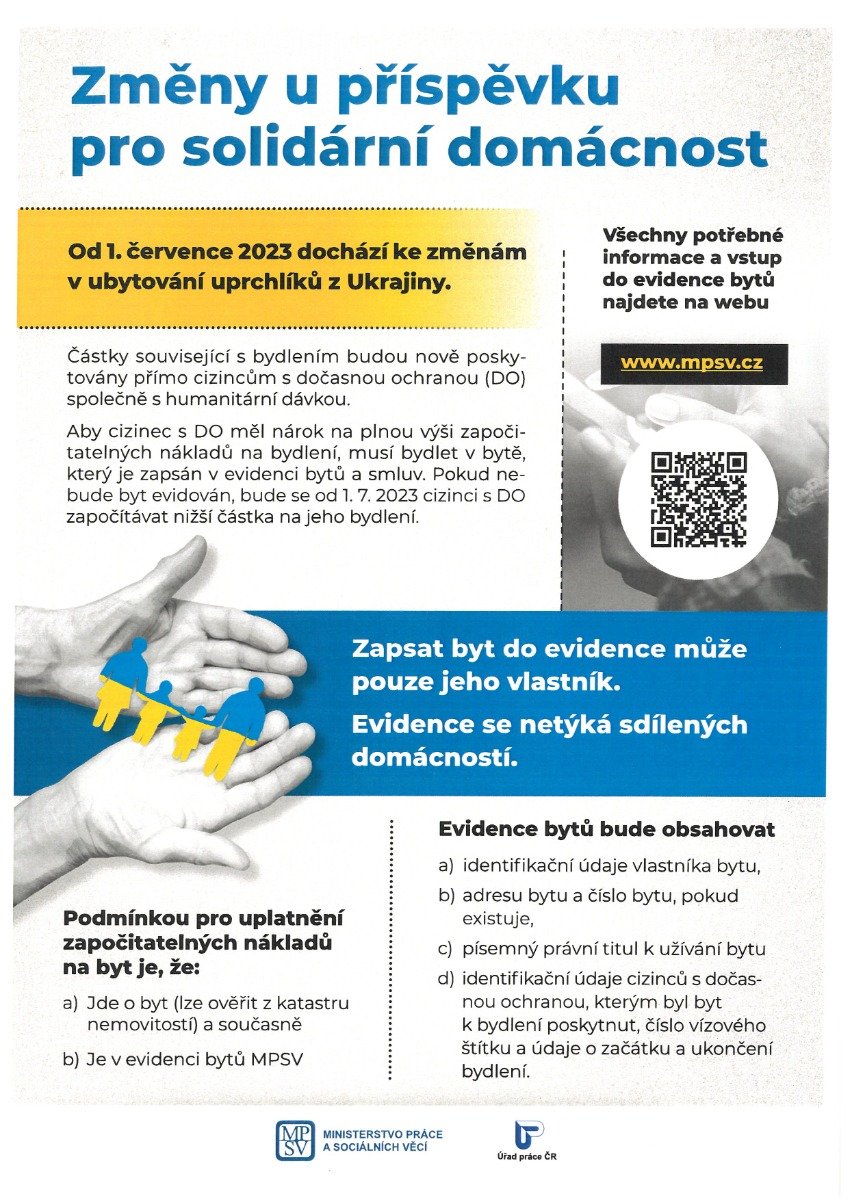 Změny u příspěvku pro solidární domácnost

Od 1. července 2023 dochází ke změnám v ubytování uprchlíků z Ukrajiny.

Částky související s bydlením budou nově poskytovány přímo cizincům s dočasnou ochranou (DO) společně s humanitární dávkou.

Aby cizinec s DO měl nárok na plnou výši započitatelných nákladů na bydlení, musí bydlet v bytě, který je zapsán v evidenci bytů a smluv. Pokud nebude byt evidován, bude se od 1. 7. 2023 cizinci s DO započítávat nižší částka na jeho bydlení.

Všechny potřebné informace a vstup do evidence bytů najdete na webu

www.mpsv.cz

Zapsat byt do evidence může pouze jeho vlastník.

Evidence se netýká sdílených domácností.

Podmínkou pro uplatnění započitatelných nákladů na byt je, že:

a) Jde o byt (lze ověřit z katastru nemovitostí) a současně

b) Je v evidenci bytů MPSV

Evidence bytů bude obsahovat

a) identifikační údaje vlastníka bytu,

b) adresu bytu a číslo bytu, pokud existuje,

c) písemný právní titul k užívání bytu

d) identifikační údaje cizinců s dočasnou ochranou, kterým byl byt k bydlení poskytnut, číslo vízového štítku a údaje o začátku a ukončení bydlení.

MPSV MINISTERSTVO PRÁCE A SOCIÁLNÍCH VĚCÍ

Úřad práce ČR